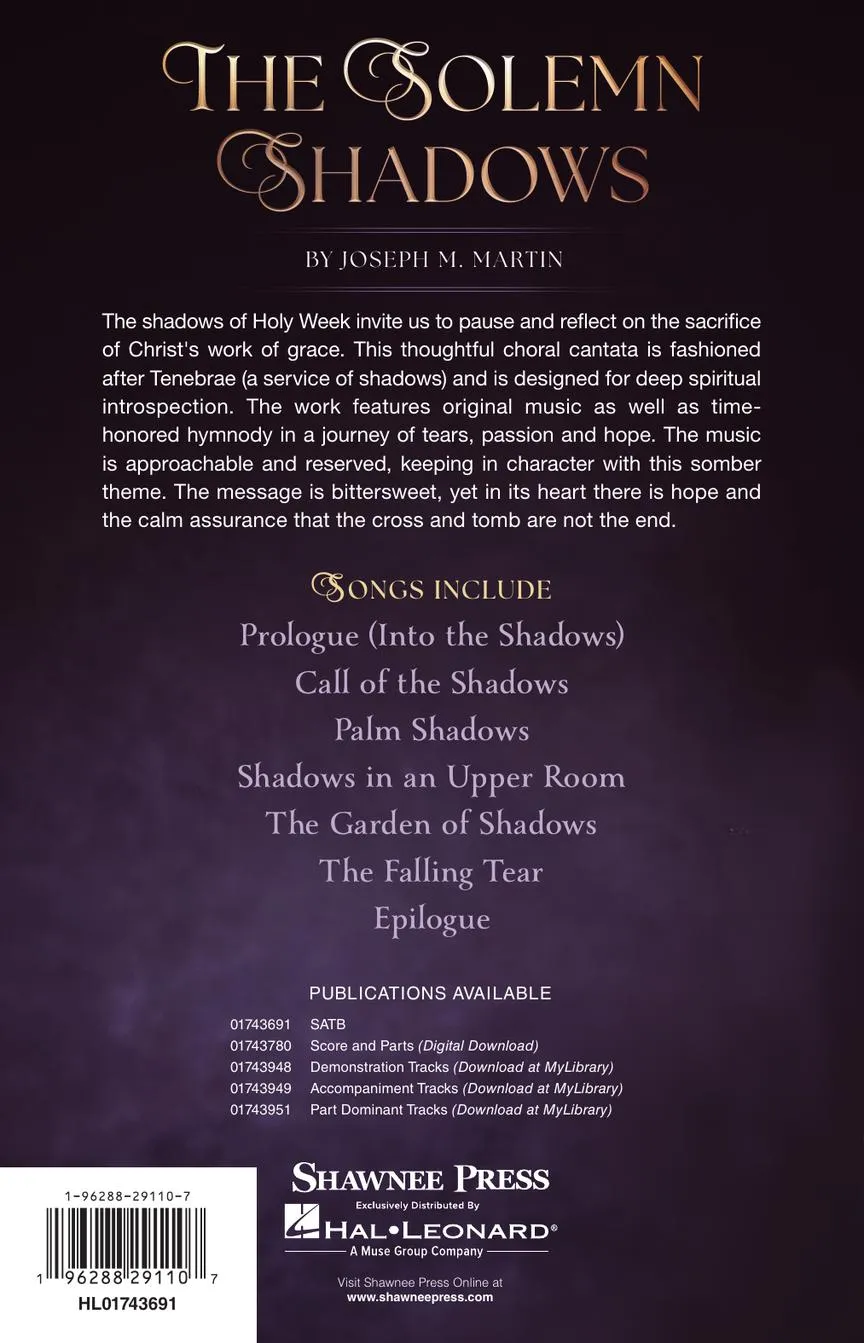 THE SOLEMN SHADOWS

BY JOSEPH M. MARTIN

The shadows of Holy Week invite us to pause and reflect on the sacrifice of Christ's work of grace. This thoughtful choral cantata is fashioned after Tenebrae (a service of shadows) and is designed for deep spiritual introspection. The work features original music as well as time-honored hymnody in a journey of tears, passion and hope. The music is approachable and reserved, keeping in character with this somber theme. The message is bittersweet, yet in its heart there is hope and the calm assurance that the cross and tomb are not the end.

SONGS INCLUDE
Prologue (Into the Shadows)
Call of the Shadows
Palm Shadows
Shadows in an Upper Room
The Garden of Shadows
The Falling Tear
Epilogue

PUBLICATIONS AVAILABLE
01743691 SATB
01743780 Score and Parts (Digital Download)
01743948 Demonstration Tracks (Download at MyLibrary)
01743949 Accompaniment Tracks (Download at MyLibrary)
01743951 Part Dominant Tracks (Download at MyLibrary)

1-96288-29110-7
1 96288 29110 7
HL01743691

SHAWNEE PRESS
Exclusively Distributed By
HAL•LEONARD®
A Muse Group Company

Visit Shawnee Press Online at
www.shawneepress.com